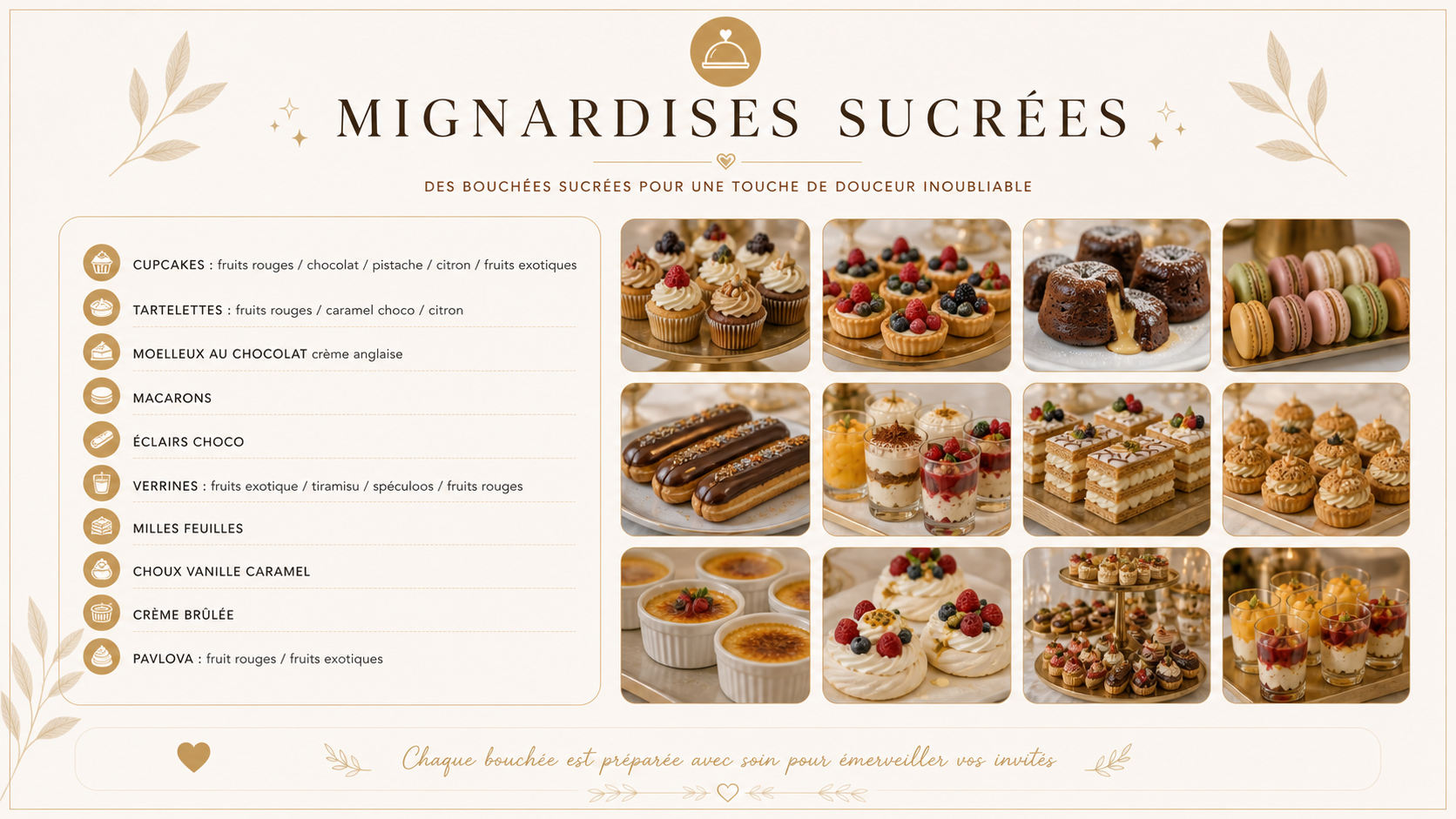 MIGNARDISES SUCRÉES

DES BOUCHÉES SUCRÉES POUR UNE TOUCHE DE DOUCEUR INOUBLIABLE

CUPCAKES : fruits rouges / chocolat / pistache / citron / fruits exotiques

TARTELETTES : fruits rouges / caramel choco / citron

MOELLEUX AU CHOCOLAT crème anglaise

MACARONS

ÉCLAIRS CHOCO

VERRINES : fruits exotique / tiramisu / spéculoos / fruits rouges

MILLES FEUILLES

CHOUX VANILLE CARAMEL

CRÈME BRÛLÉE

PAVLOVA : fruit rouges / fruits exotiques

Chaque bouchée est préparée avec soin pour émerveiller vos invités